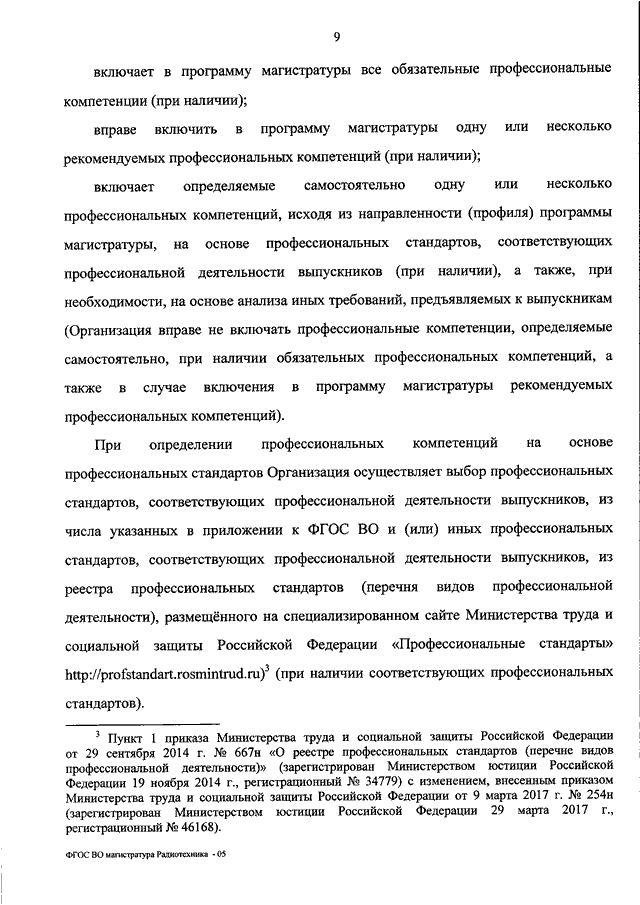 9

включает в программу магистратуры все обязательные профессиональные компетенции (при наличии);

вправе включить в программу магистратуры одну или несколько рекомендуемых профессиональных компетенций (при наличии);

включает определяемые самостоятельно одну или несколько профессиональных компетенций, исходя из направленности (профиля) программы магистратуры, на основе профессиональных стандартов, соответствующих профессиональной деятельности выпускников (при наличии), а также, при необходимости, на основе анализа иных требований, предъявляемых к выпускникам (Организация вправе не включать профессиональные компетенции, определяемые самостоятельно, при наличии обязательных профессиональных компетенций, а также в случае включения в программу магистратуры рекомендуемых профессиональных компетенций).

При определении профессиональных компетенций на основе профессиональных стандартов Организация осуществляет выбор профессиональных стандартов, соответствующих профессиональной деятельности выпускников, из числа указанных в приложении к ФГОС ВО и (или) иных профессиональных стандартов, соответствующих профессиональной деятельности выпускников, из реестра профессиональных стандартов (перечня видов профессиональной деятельности), размещённого на специализированном сайте Министерства труда и социальной защиты Российской Федерации «Профессиональные стандарты» http://profstandart.rosmintrud.ru)$^3$ (при наличии соответствующих профессиональных стандартов).

$^3$ Пункт 1 приказа Министерства труда и социальной защиты Российской Федерации от 29 сентября 2014 г. № 667н «О реестре профессиональных стандартов (перечне видов профессиональной деятельности)» (зарегистрирован Министерством юстиции Российской Федерации 19 ноября 2014 г., регистрационный № 34779) с изменением, внесенным приказом Министерства труда и социальной защиты Российской Федерации от 9 марта 2017 г. № 254н (зарегистрирован Министерством юстиции Российской Федерации 29 марта 2017 г., регистрационный № 46168).

ФГОС ВО магистратура Радиотехника - 05